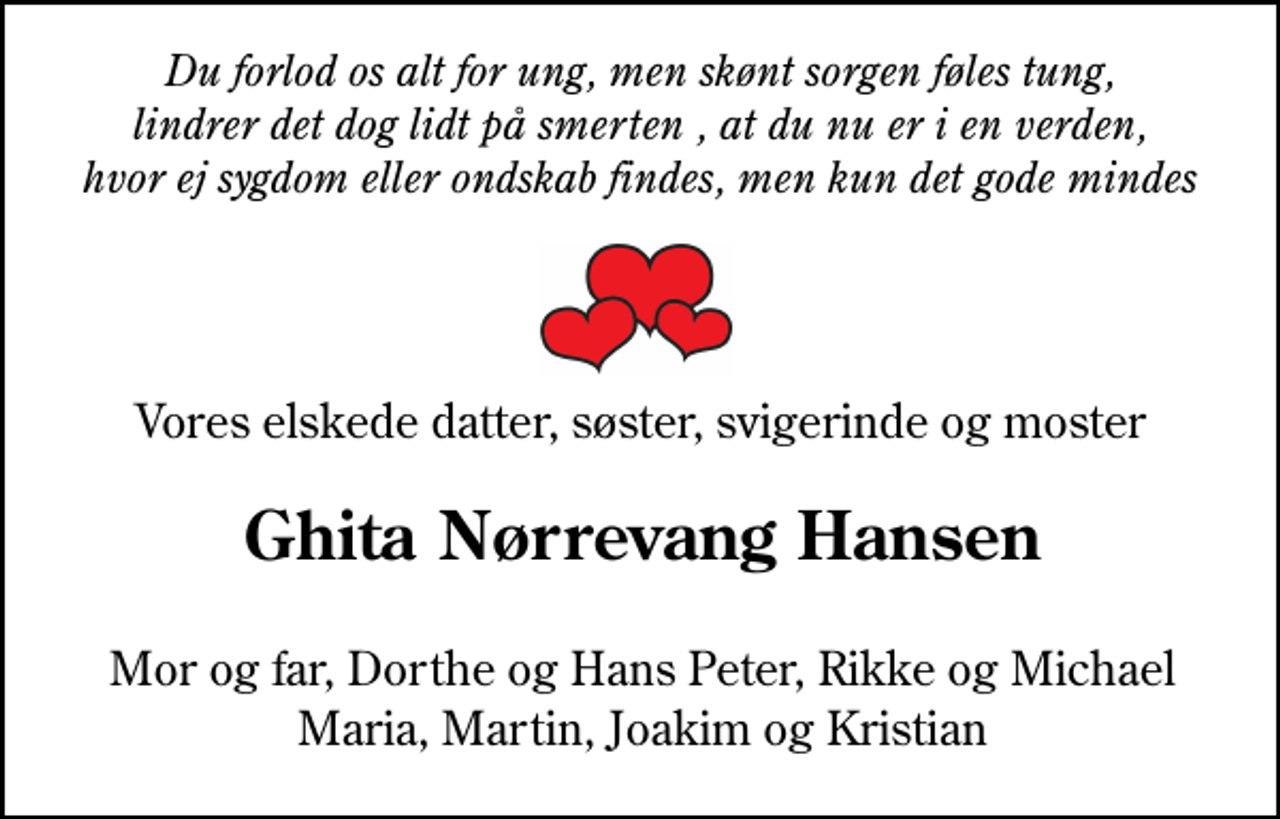 Du forlod os alt for ung, men skønt sorgen føles tung,
lindrer det dog lidt på smerten , at du nu er i en verden,
hvor ej sygdom eller ondskab findes, men kun det gode mindes

Vores elskede datter, søster, svigerinde og moster

Ghita Nørrevang Hansen

Mor og far, Dorthe og Hans Peter, Rikke og Michael
Maria, Martin, Joakim og Kristian